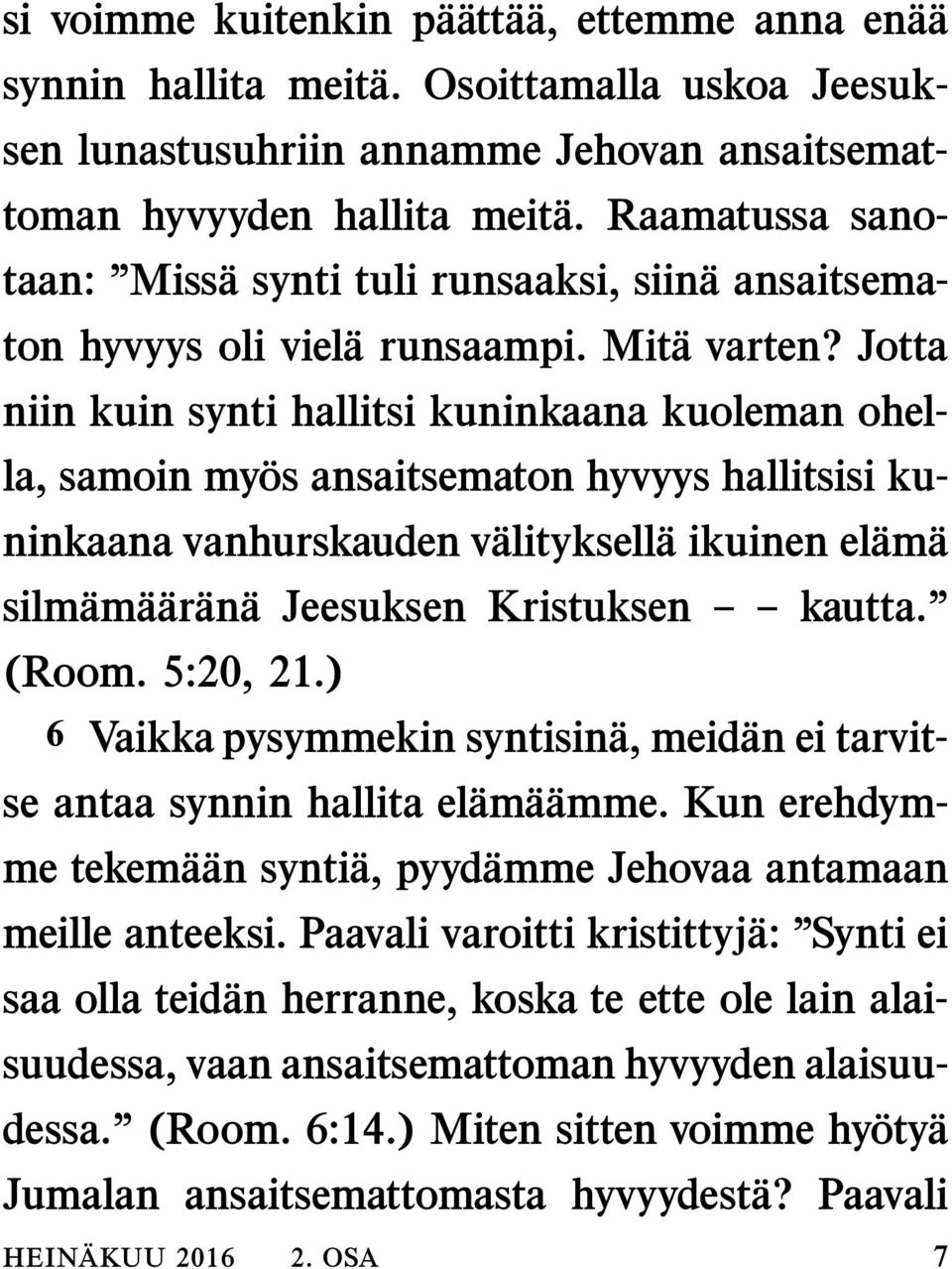 si voimme kuitenkin päättää, ettemme anna enää synnin hallita meitä. Osoittamalla uskoa Jeesuksen lunastusuhriin annamme Jehovan ansaitsemattoman hyvyyden hallita meitä. Raamatussa sanotaan: ”Missä synti tuli runsaaksi, siinä ansaitsematon hyvyys oli vielä runsaampi. Mitä varten? Jotta niin kuin synti hallitsi kuninkaana kuoleman ohella, samoin myös ansaitsematon hyvyys hallitsisi kuninkaana vanhurskauden välityksellä ikuinen elämä silmämääränä Jeesuksen Kristuksen – – kautta.” (Room. 5:20, 21.)

6 Vaikka pysymmekin syntisinä, meidän ei tarvitse antaa synnin hallita elämäämme. Kun erehdymme tekemään syntiä, pyydämme Jehovaa antamaan meille anteeksi. Paavali varoitti kristittyjä: ”Synti ei saa olla teidän herranne, koska te ette ole lain alaisuudessa, vaan ansaitsemattoman hyvyyden alaisuudessa.” (Room. 6:14.) Miten sitten voimme hyötyä Jumalan ansaitsemattomasta hyvyydestä? Paavali

HEINÄKUU 2016 2. OSA 7